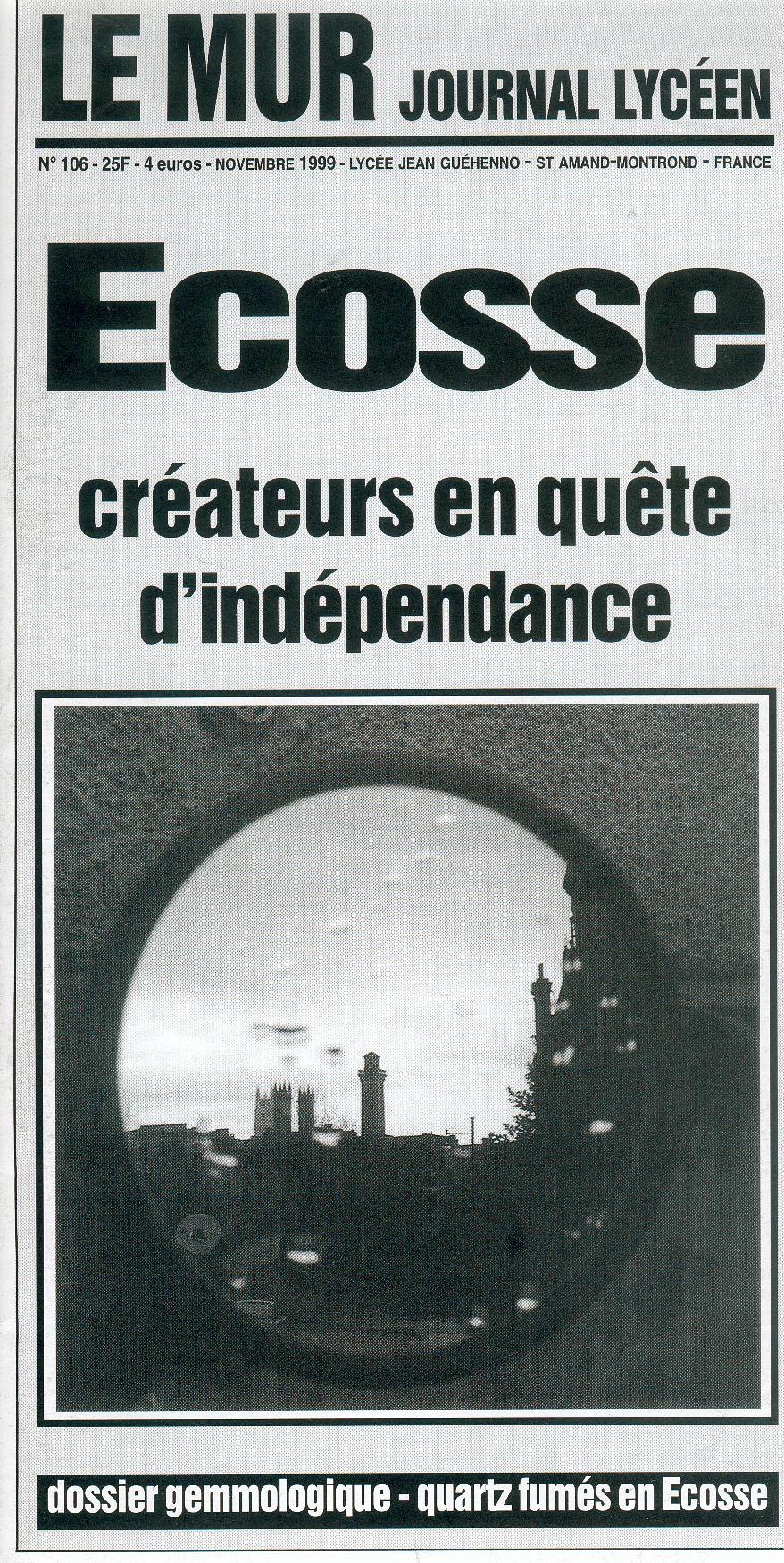 LE MUR JOURNAL LYCÉEN

N° 106 - 25F - 4 euros - NOVEMBRE 1999 - LYCÉE JEAN GUÉHENNO - ST AMAND-MONTROND - FRANCE

Ecosse

créateurs en quête d'indépendance

dossier gemmologique - quartz fumés en Ecosse